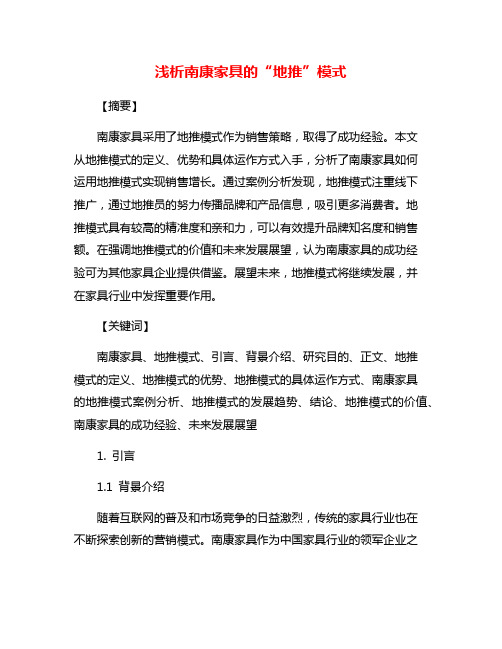 浅析南康家具的“地推”模式

【摘要】

南康家具采用了地推模式作为销售策略，取得了成功经验。本文从地推模式的定义、优势和具体运作方式入手，分析了南康家具如何运用地推模式实现销售增长。通过案例分析发现，地推模式注重线下推广，通过地推员的努力传播品牌和产品信息，吸引更多消费者。地推模式具有较高的精准度和亲和力，可以有效提升品牌知名度和销售额。在强调地推模式的价值和未来发展展望，认为南康家具的成功经验可为其他家具企业提供借鉴。展望未来，地推模式将继续发展，并在家具行业中发挥重要作用。

【关键词】

南康家具、地推模式、引言、背景介绍、研究目的、正文、地推模式的定义、地推模式的优势、地推模式的具体运作方式、南康家具的地推模式案例分析、地推模式的发展趋势、结论、地推模式的价值、南康家具的成功经验、未来发展展望

1. 引言

1.1 背景介绍

随着互联网的普及和市场竞争的日益激烈，传统的家具行业也在不断探索创新的营销模式。南康家具作为中国家具行业的领军企业之